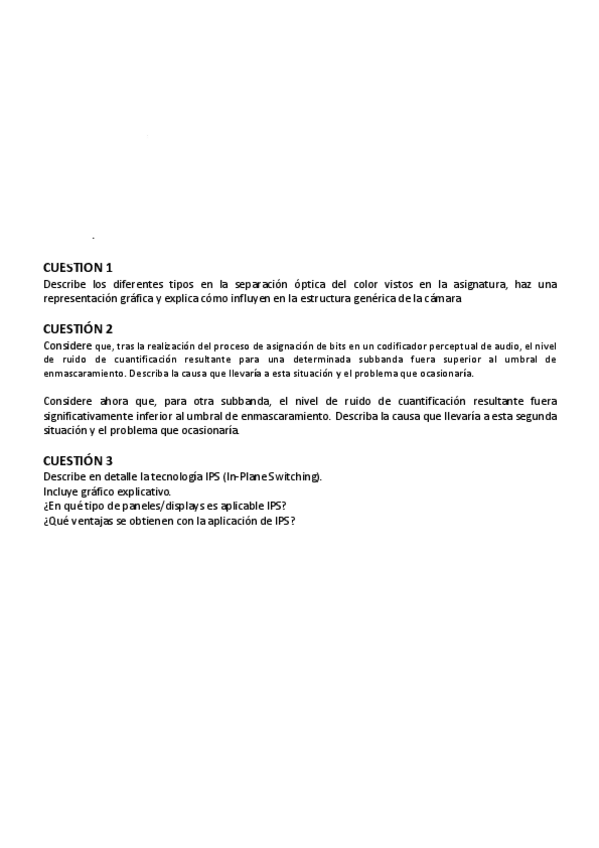 CUESTION 1
Describe los diferentes tipos en la separación óptica del color vistos en la asignatura, haz una representación gráfica y explica cómo influyen en la estructura genérica de la cámara

CUESTIÓN 2
Considere que, tras la realización del proceso de asignación de bits en un codificador perceptual de audio, el nivel de ruido de cuantificación resultante para una determinada subbanda fuera superior al umbral de enmascaramiento. Describa la causa que llevaría a esta situación y el problema que ocasionaría.

Considere ahora que, para otra subbanda, el nivel de ruido de cuantificación resultante fuera significativamente inferior al umbral de enmascaramiento. Describa la causa que llevaría a esta segunda situación y el problema que ocasionaría.

CUESTIÓN 3
Describe en detalle la tecnología IPS (In-Plane Switching).
Incluye gráfico explicativo.
¿En qué tipo de paneles/displays es aplicable IPS?
¿Qué ventajas se obtienen con la aplicación de IPS?